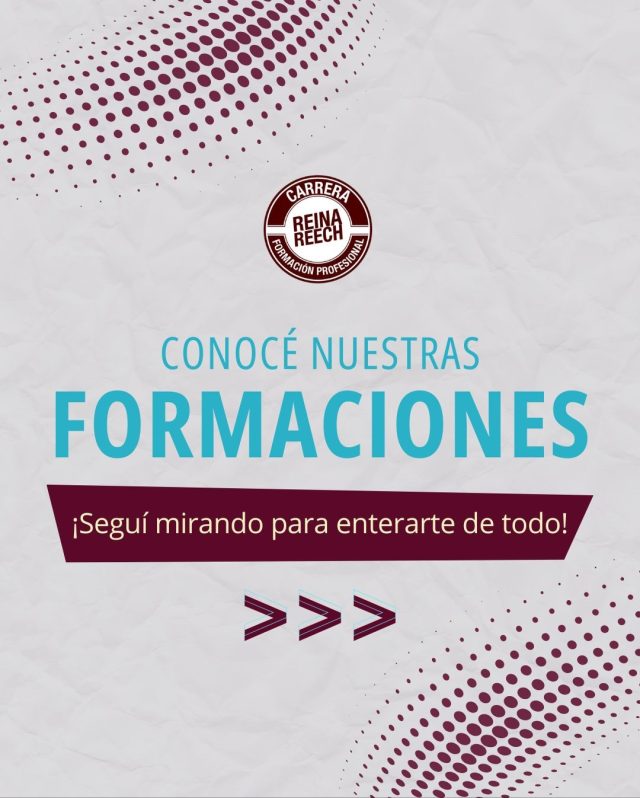 CARRERA
REINA REECH
FORMACIÓN PROFESIONAL

CONOCÉ NUESTRAS
FORMACIONES

¡Seguí mirando para enterarte de todo!

>>>